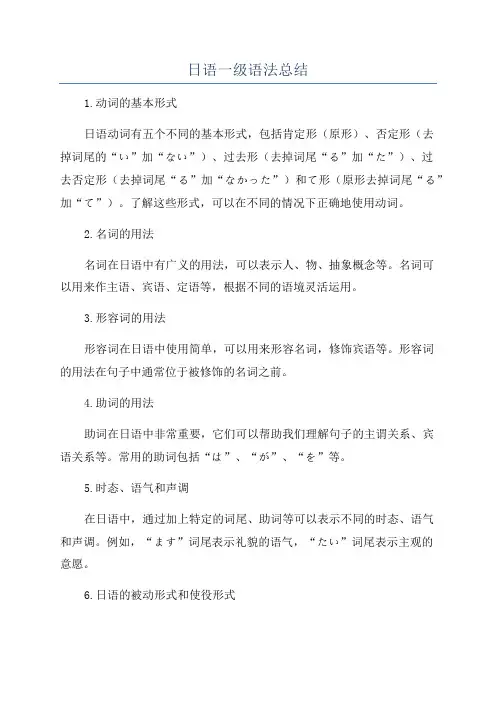 日语一级语法总结

1.动词的基本形式

日语动词有五个不同的基本形式，包括肯定形（原形）、否定形（去掉词尾的“い”加“ない”）、过去形（去掉词尾“る”加“た”）、过去否定形（去掉词尾“る”加“なかった”）和て形（原形去掉词尾“る”加“て”）。了解这些形式，可以在不同的情况下正确地使用动词。

2.名词的用法

名词在日语中有广义的用法，可以表示人、物、抽象概念等。名词可以用来作主语、宾语、定语等，根据不同的语境灵活运用。

3.形容词的用法

形容词在日语中使用简单，可以用来形容名词，修饰宾语等。形容词的用法在句子中通常位于被修饰的名词之前。

4.助词的用法

助词在日语中非常重要，它们可以帮助我们理解句子的主谓关系、宾语关系等。常用的助词包括“は”、“が”、“を”等。

5.时态、语气和声调

在日语中，通过加上特定的词尾、助词等可以表示不同的时态、语气和声调。例如，“ます”词尾表示礼貌的语气，“たい”词尾表示主观的意愿。

6.日语的被动形式和使役形式